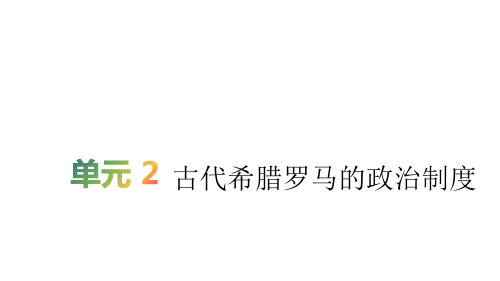 单元 2 古代希腊罗马的政治制度